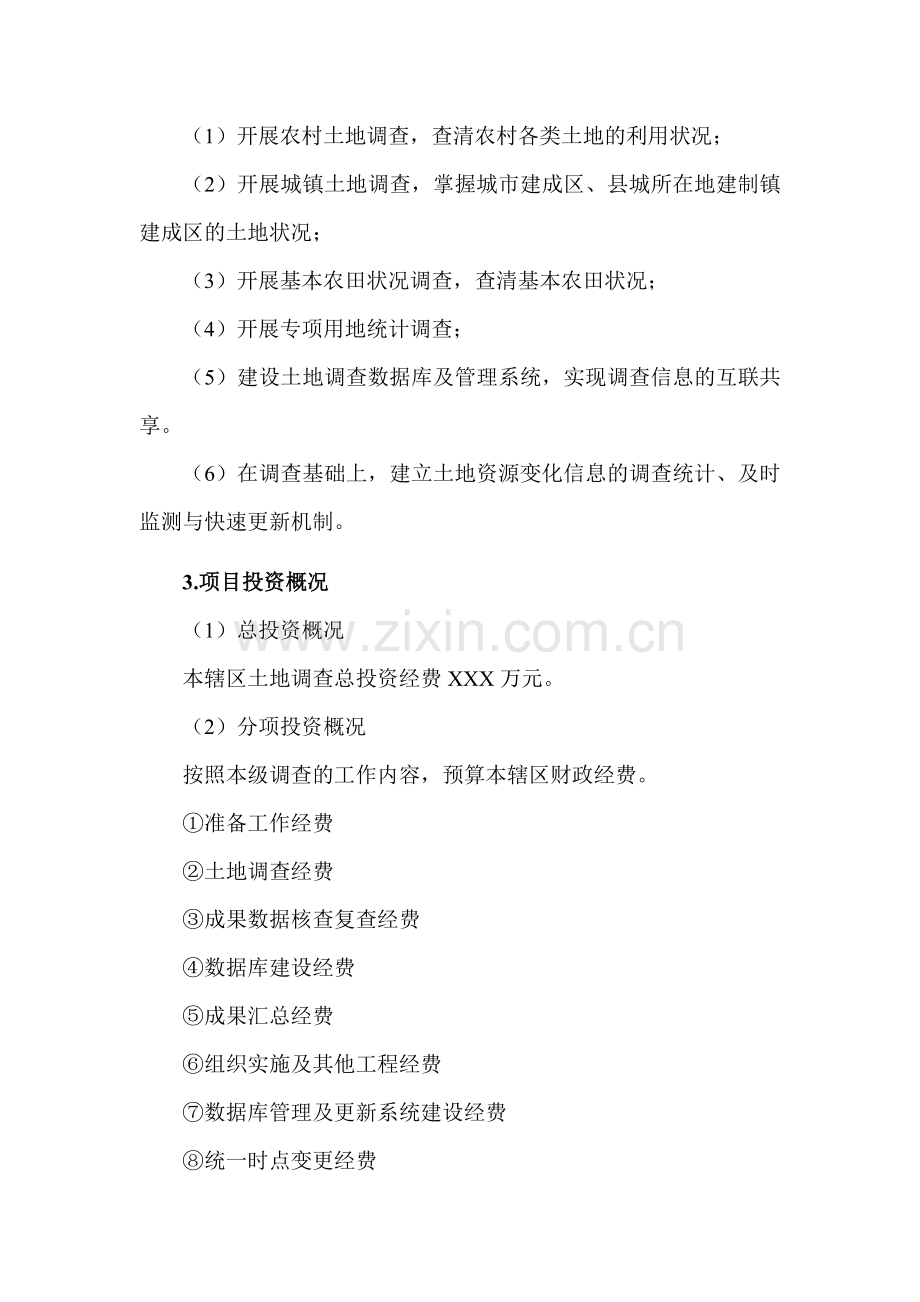 （1）开展农村土地调查，查清农村各类土地的利用状况；

（2）开展城镇土地调查，掌握城市建成区、县城所在地建制镇建成区的土地状况；

（3）开展基本农田状况调查，查清基本农田状况；

（4）开展专项用地统计调查；

（5）建设土地调查数据库及管理系统，实现调查信息的互联共享。

（6）在调查基础上，建立土地资源变化信息的调查统计、及时监测与快速更新机制。

3.项目投资概况

（1）总投资概况

www.zixin.com.cn

本辖区土地调查总投资经费 XXX 万元。

（2）分项投资概况

按照本级调查的工作内容，预算本辖区财政经费。

①准备工作经费

②土地调查经费

③成果数据核查复查经费

④数据库建设经费

⑤成果汇总经费

⑥组织实施及其他工程经费

⑦数据库管理及更新系统建设经费

⑧统一时点变更经费